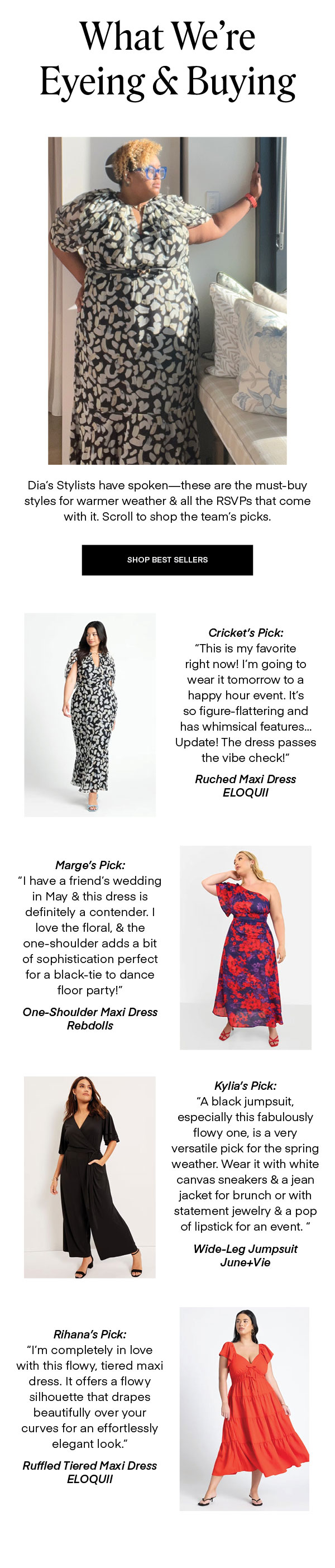 What We're Eyeing & Buying

Dia's Stylists have spoken—these are the must-buy styles for warmer weather & all the RSVPs that come with it. Scroll to shop the team's picks.

SHOP BEST SELLERS

Cricket's Pick:
"This is my favorite right now! I'm going to wear it tomorrow to a happy hour event. It's so figure-flattering and has whimsical features... Update! The dress passes the vibe check!"

Ruched Maxi Dress
ELOQUII

Marge's Pick:
"I have a friend's wedding in May & this dress is definitely a contender. I love the floral, & the one-shoulder adds a bit of sophistication perfect for a black-tie to dance floor party!"

One-Shoulder Maxi Dress
Rebdolls

Kylia's Pick:
"A black jumpsuit, especially this fabulously flowy one, is a very versatile pick for the spring weather. Wear it with white canvas sneakers & a jean jacket for brunch or with statement jewelry & a pop of lipstick for an event. "

Wide-Leg Jumpsuit
June+Vie

Rihana's Pick:
"I'm completely in love with this flowy, tiered maxi dress. It offers a flowy silhouette that drapes beautifully over your curves for an effortlessly elegant look."

Ruffled Tiered Maxi Dress
ELOQUII